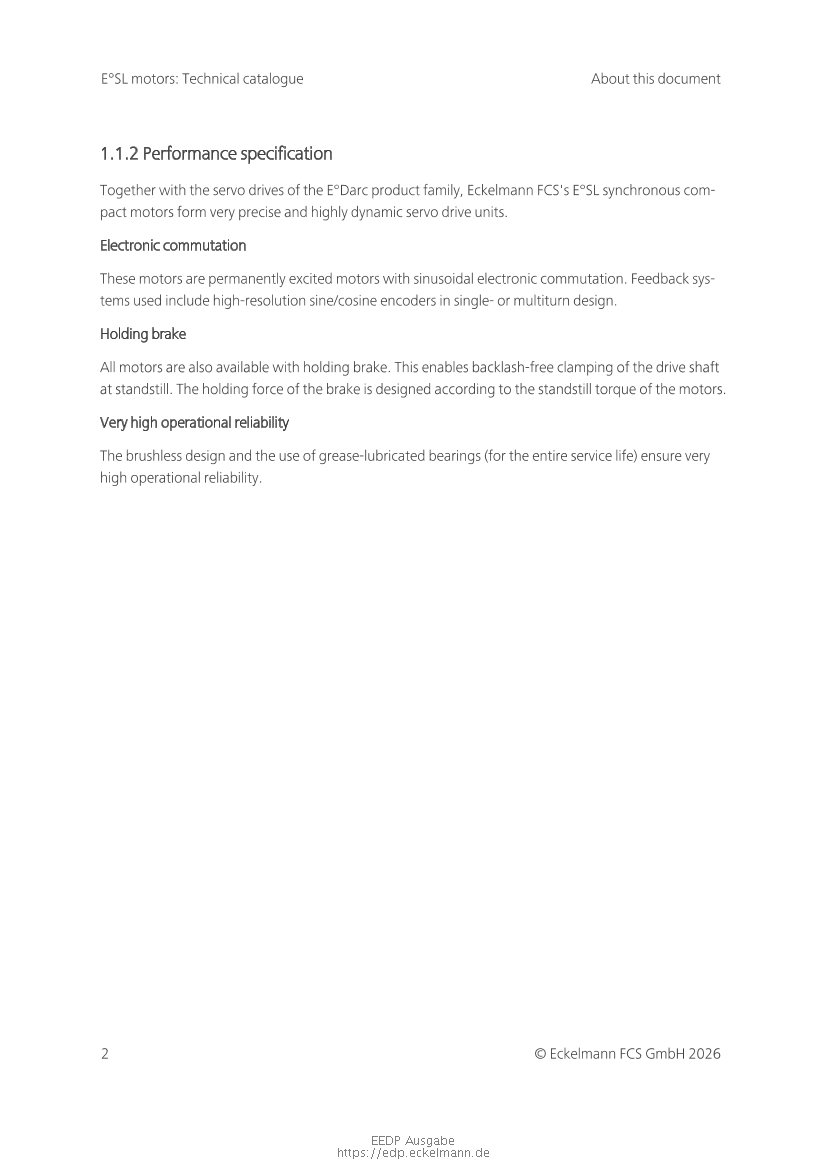 E°SL motors: Technical catalogue

About this document

1.1.2 Performance specification

Together with the servo drives of the E°Darc product family, Eckelmann FCS's E°SL synchronous compact motors form very precise and highly dynamic servo drive units.

Electronic commutation

These motors are permanently excited motors with sinusoidal electronic commutation. Feedback systems used include high-resolution sine/cosine encoders in single- or multiturn design.

Holding brake

All motors are also available with holding brake. This enables backlash-free clamping of the drive shaft at standstill. The holding force of the brake is designed according to the standstill torque of the motors.

Very high operational reliability

The brushless design and the use of grease-lubricated bearings (for the entire service life) ensure very high operational reliability.

2

© Eckelmann FCS GmbH 2026

EEDP Ausgabe
https://edp.eckelmann.de